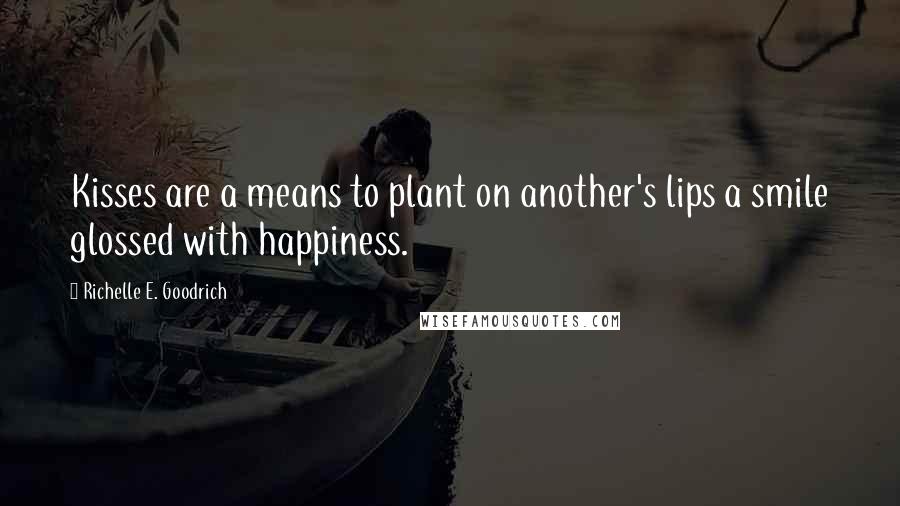 Kisses are a means to plant on another's lips a smile glossed with happiness.

Richelle E. Goodrich

WISEFAMOUSQUOTES.COM